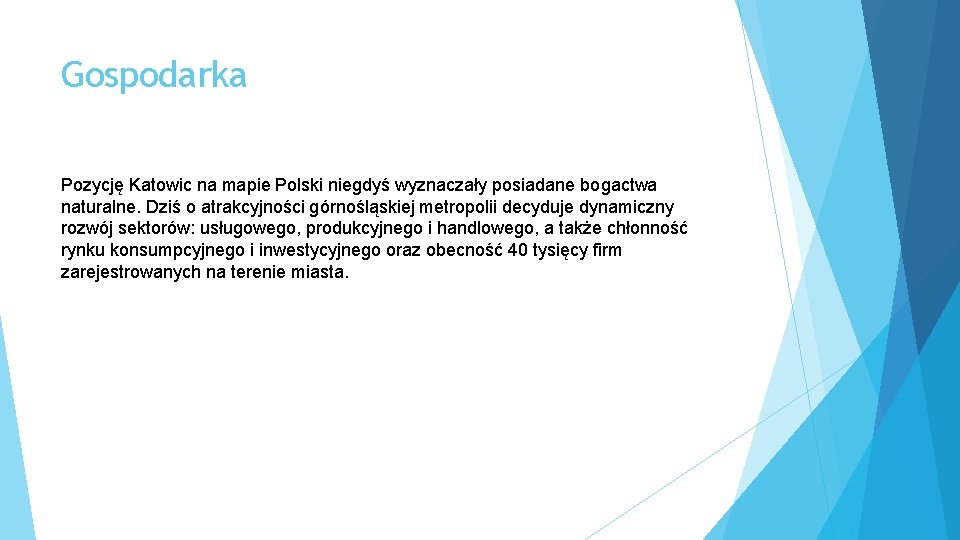 Gospodarka

Pozycję Katowic na mapie Polski niegdyś wyznaczały posiadane bogactwa naturalne. Dziś o atrakcyjności górnośląskiej metropolii decyduje dynamiczny rozwój sektorów: usługowego, produkcyjnego i handlowego, a także chłonność rynku konsumpcyjnego i inwestycyjnego oraz obecność 40 tysięcy firm zarejestrowanych na terenie miasta.